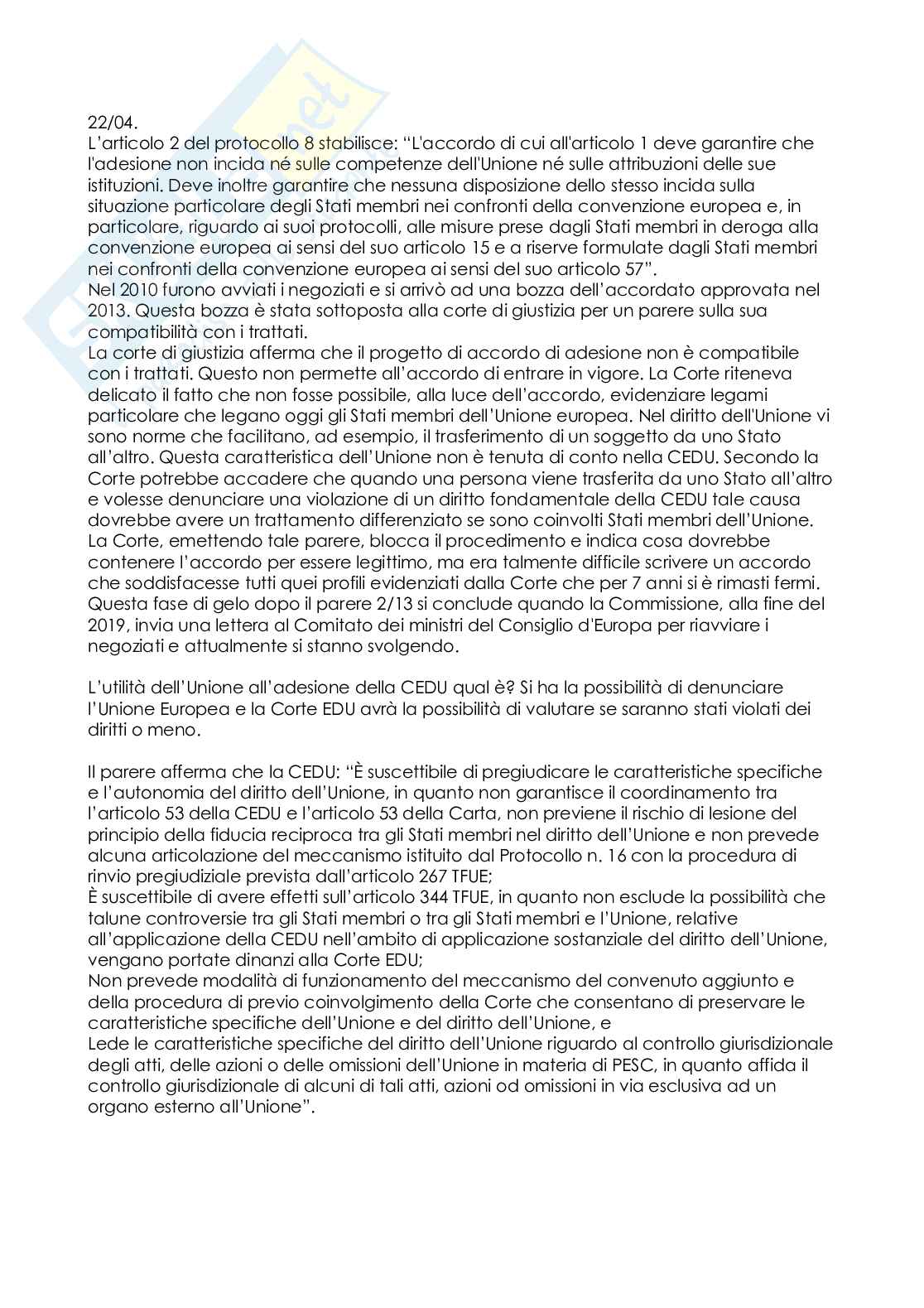 22/04.
L'articolo 2 del protocollo 8 stabilisce: "L'accordo di cui all'articolo 1 deve garantire che l'adesione non incida né sulle competenze dell'Unione né sulle attribuzioni delle sue istituzioni. Deve inoltre garantire che nessuna disposizione dello stesso incida sulla situazione particolare degli Stati membri nei confronti della convenzione europea e, in particolare, riguardo ai suoi protocolli, alle misure prese dagli Stati membri in deroga alla convenzione europea ai sensi del suo articolo 15 e a riserve formulate dagli Stati membri nei confronti della convenzione europea ai sensi del suo articolo 57".
Nel 2010 furono avviati i negoziati e si arrivò ad una bozza dell'accordato approvata nel 2013. Questa bozza è stata sottoposta alla corte di giustizia per un parere sulla sua compatibilità con i trattati.
La corte di giustizia afferma che il progetto di accordo di adesione non è compatibile con i trattati. Questo non permette all'accordo di entrare in vigore. La Corte riteneva delicato il fatto che non fosse possibile, alla luce dell'accordo, evidenziare legami particolare che legano oggi gli Stati membri dell'Unione europea. Nel diritto dell'Unione vi sono norme che facilitano, ad esempio, il trasferimento di un soggetto da uno Stato all'altro. Questa caratteristica dell'Unione non è tenuta di conto nella CEDU. Secondo la Corte potrebbe accadere che quando una persona viene trasferita da uno Stato all'altro e volesse denunciare una violazione di un diritto fondamentale della CEDU tale causa dovrebbe avere un trattamento differenziato se sono coinvolti Stati membri dell'Unione. La Corte, emettendo tale parere, blocca il procedimento e indica cosa dovrebbe contenere l'accordo per essere legittimo, ma era talmente difficile scrivere un accordo che soddisfacesse tutti quei profili evidenziati dalla Corte che per 7 anni si è rimasti fermi. Questa fase di gelo dopo il parere 2/13 si conclude quando la Commissione, alla fine del 2019, invia una lettera al Comitato dei ministri del Consiglio d'Europa per riavviare i negoziati e attualmente si stanno svolgendo.

L'utilità dell'Unione all'adesione della CEDU qual è? Si ha la possibilità di denunciare l'Unione Europea e la Corte EDU avrà la possibilità di valutare se saranno stati violati dei diritti o meno.

Il parere afferma che la CEDU: "È suscettibile di pregiudicare le caratteristiche specifiche e l'autonomia del diritto dell'Unione, in quanto non garantisce il coordinamento tra l'articolo 53 della CEDU e l'articolo 53 della Carta, non previene il rischio di lesione del principio della fiducia reciproca tra gli Stati membri nel diritto dell'Unione e non prevede alcuna articolazione del meccanismo istituito dal Protocollo n. 16 con la procedura di rinvio pregiudiziale prevista dall'articolo 267 TFUE;
È suscettibile di avere effetti sull'articolo 344 TFUE, in quanto non esclude la possibilità che talune controversie tra gli Stati membri o tra gli Stati membri e l'Unione, relative all'applicazione della CEDU nell'ambito di applicazione sostanziale del diritto dell'Unione, vengano portate dinanzi alla Corte EDU;
Non prevede modalità di funzionamento del meccanismo del convenuto aggiunto e della procedura di previo coinvolgimento della Corte che consentano di preservare le caratteristiche specifiche dell'Unione e del diritto dell'Unione, e
Lede le caratteristiche specifiche del diritto dell'Unione riguardo al controllo giurisdizionale degli atti, delle azioni o delle omissioni dell'Unione in materia di PESC, in quanto affida il controllo giurisdizionale di alcuni di tali atti, azioni od omissioni in via esclusiva ad un organo esterno all'Unione".